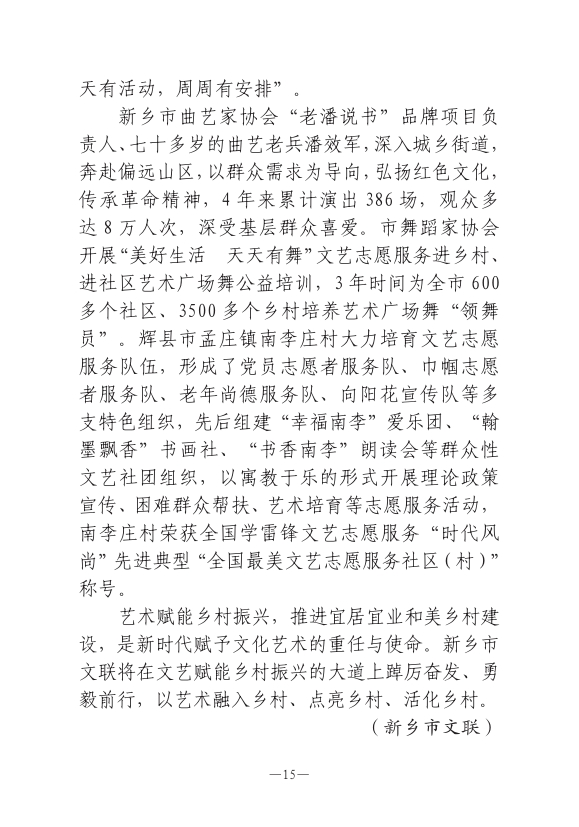 天有活动，周周有安排”。

新乡市曲艺家协会“老潘说书”品牌项目负责人、七十多岁的曲艺老兵潘效军，深入城乡街道，奔赴偏远山区，以群众需求为导向，弘扬红色文化，传承革命精神，4年来累计演出386场，观众多达8万人次，深受基层群众喜爱。市舞蹈家协会开展“美好生活　天天有舞”文艺志愿服务进乡村、进社区艺术广场舞公益培训，3年时间为全市600多个社区、3500多个乡村培养艺术广场舞“领舞员”。辉县市孟庄镇南李庄村大力培育文艺志愿服务队伍，形成了党员志愿者服务队、巾帼志愿者服务队、老年尚德服务队、向阳花宣传队等多支特色组织，先后组建“幸福南李”爱乐团、“翰墨飘香”书画社、“书香南李”朗读会等群众性文艺社团组织，以寓教于乐的形式开展理论政策宣传、困难群众帮扶、艺术培育等志愿服务活动，南李庄村荣获全国学雷锋文艺志愿服务“时代风尚”先进典型“全国最美文艺志愿服务社区（村）”称号。

艺术赋能乡村振兴，推进宜居宜业和美乡村建设，是新时代赋予文化艺术的重任与使命。新乡市文联将在文艺赋能乡村振兴的大道上踔厉奋发、勇毅前行，以艺术融入乡村、点亮乡村、活化乡村。

（新乡市文联）

—15—